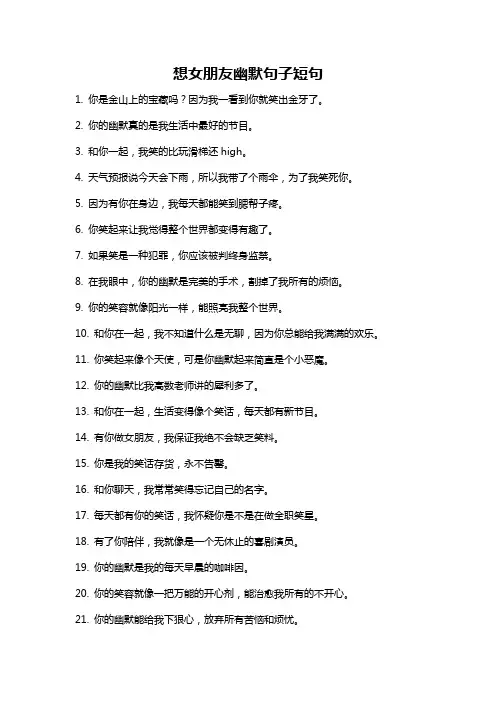 想女朋友幽默句子短句

1. 你是金山上的宝藏吗？因为我一看到你就笑出金牙了。

2. 你的幽默真的是我生活中最好的节目。

3. 和你一起，我笑的比玩滑梯还 high。

4. 天气预报说今天会下雨，所以我带了个雨伞，为了我笑死你。

5. 因为有你在身边，我每天都能笑到腮帮子疼。

6. 你笑起来让我觉得整个世界都变得有趣了。

7. 如果笑是一种犯罪，你应该被判终身监禁。

8. 在我眼中，你的幽默是完美的手术，割掉了我所有的烦恼。

9. 你的笑容就像阳光一样，能照亮我整个世界。

10. 和你在一起，我不知道什么是无聊，因为你总能给我满满的欢乐。

11. 你笑起来像个天使，可是你幽默起来简直是个小恶魔。

12. 你的幽默比我高数老师讲的犀利多了。

13. 和你在一起，生活变得像个笑话，每天都有新节目。

14. 有你做女朋友，我保证我绝不会缺乏笑料。

15. 你是我的笑话存货，永不告罄。

16. 和你聊天，我常常笑得忘记自己的名字。

17. 每天都有你的笑话，我怀疑你是不是在做全职笑星。

18. 有了你陪伴，我就像是一个无休止的喜剧演员。

19. 你的幽默是我的每天早晨的咖啡因。

20. 你的笑容就像一把万能的开心剂，能治愈我所有的不开心。

21. 你的幽默能给我下狠心，放弃所有苦恼和烦忧。